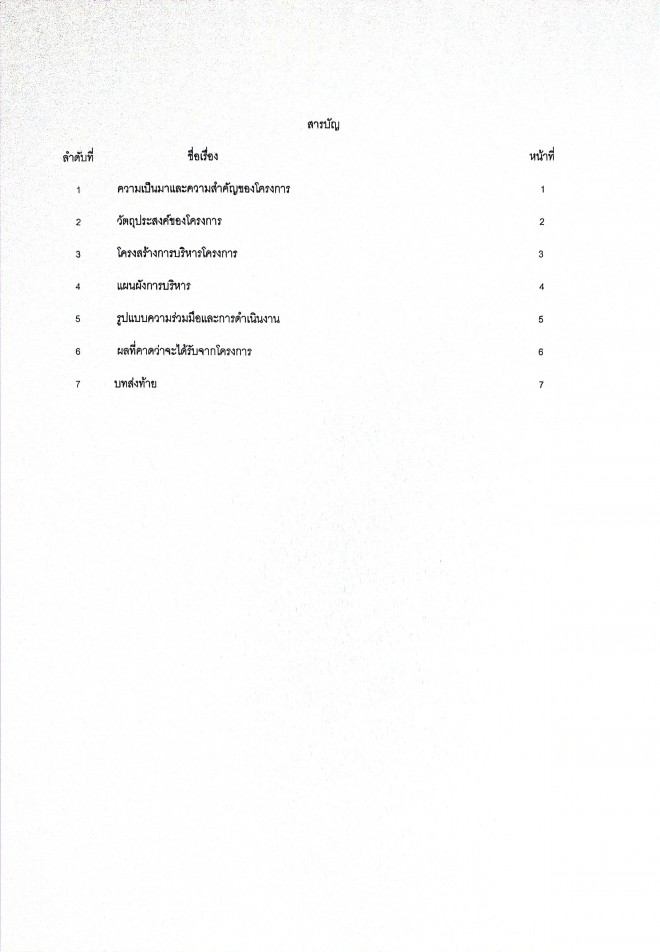 สารบัญ

| ลำดับที่ | ชื่อเรื่อง | หน้าที่ |
|---|---|---|
| 1 | ความเป็นมาและความสำคัญของโครงการ | 1 |
| 2 | วัตถุประสงค์ของโครงการ | 2 |
| 3 | โครงสร้างการบริหารโครงการ | 3 |
| 4 | แผนผังการบริหาร | 4 |
| 5 | รูปแบบความร่วมมือและการดำเนินงาน | 5 |
| 6 | ผลที่คาดว่าจะได้รับจากโครงการ | 6 |
| 7 | บทส่งท้าย | 7 |